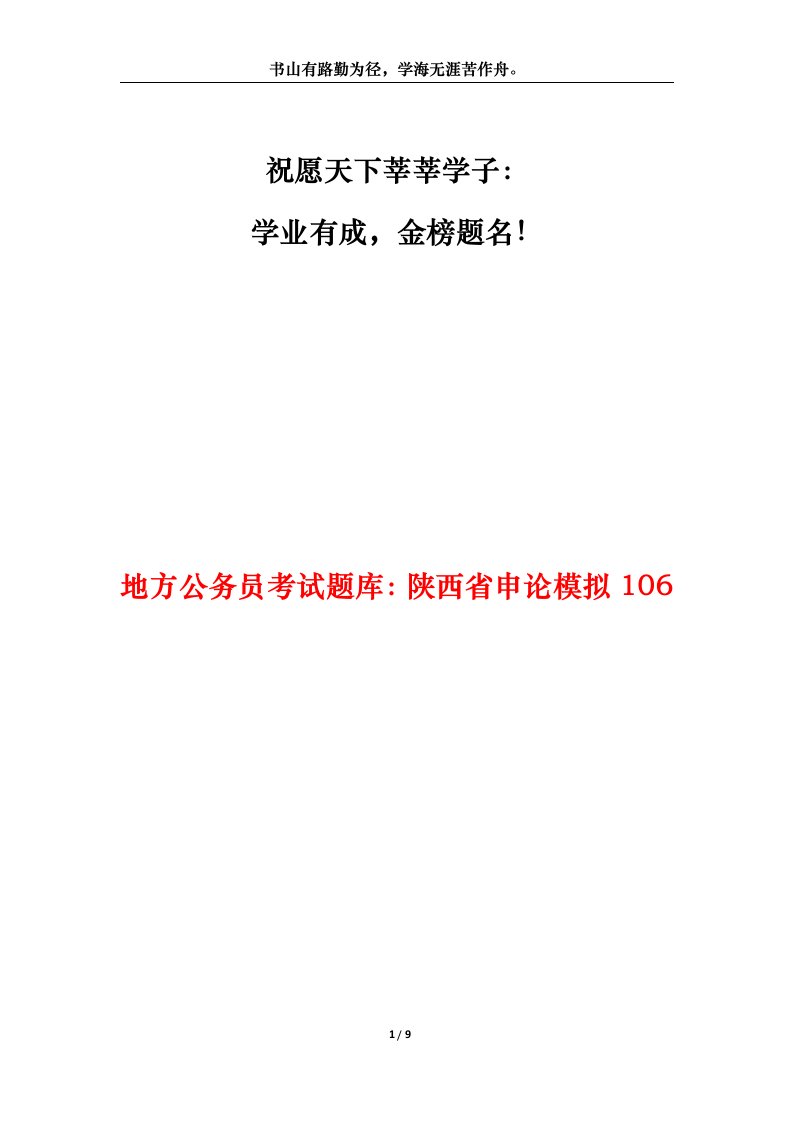 书山有路勤为径，学海无涯苦作舟。

祝愿天下莘莘学子：

学业有成，金榜题名！

地方公务员考试题库：陕西省申论模拟 106

1 / 9